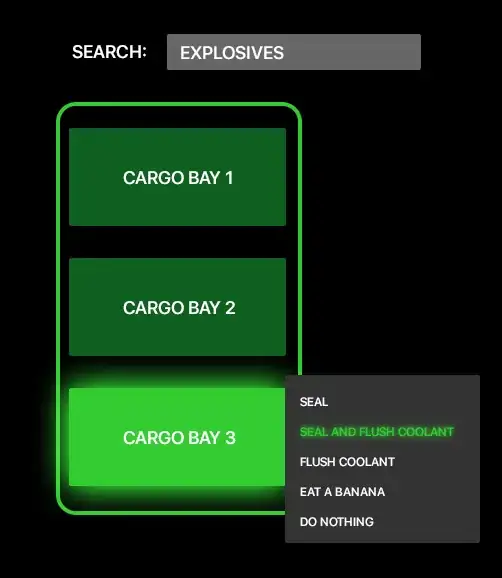 SEARCH: EXPLOSIVES

CARGO BAY 1

CARGO BAY 2

CARGO BAY 3

SEAL
SEAL AND FLUSH COOLANT
FLUSH COOLANT
EAT A BANANA
DO NOTHING